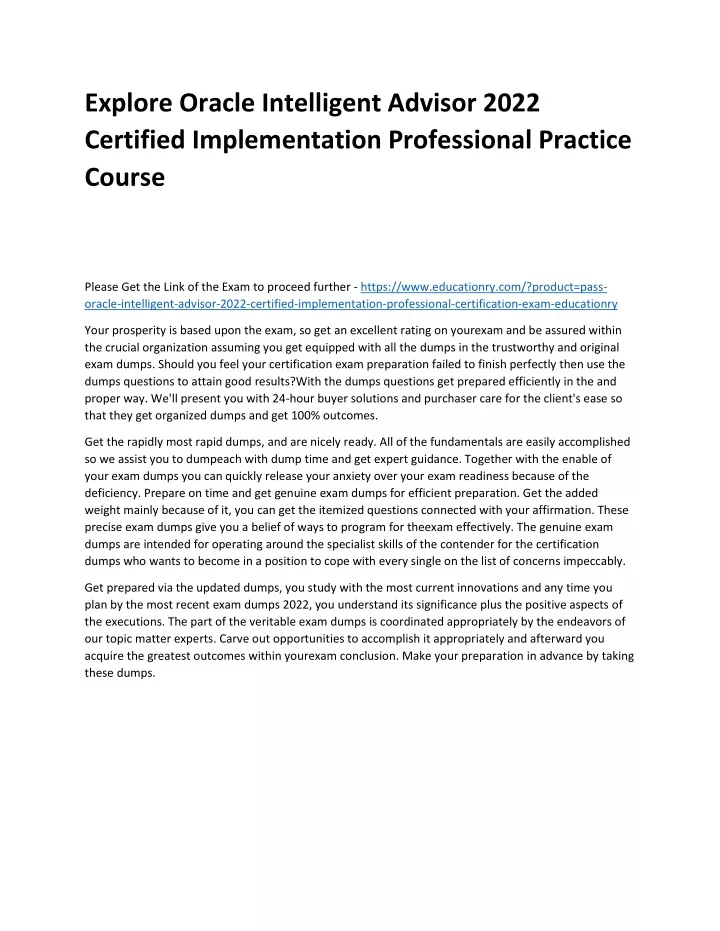 Explore Oracle Intelligent Advisor 2022 Certified Implementation Professional Practice Course

Please Get the Link of the Exam to proceed further - https://www.educationry.com/?product=pass-oracle-intelligent-advisor-2022-certified-implementation-professional-certification-exam-educationry

Your prosperity is based upon the exam, so get an excellent rating on yourexam and be assured within the crucial organization assuming you get equipped with all the dumps in the trustworthy and original exam dumps. Should you feel your certification exam preparation failed to finish perfectly then use the dumps questions to attain good results?With the dumps questions get prepared efficiently in the and proper way. We'll present you with 24-hour buyer solutions and purchaser care for the client's ease so that they get organized dumps and get 100% outcomes.

Get the rapidly most rapid dumps, and are nicely ready. All of the fundamentals are easily accomplished so we assist you to dumpeach with dump time and get expert guidance. Together with the enable of your exam dumps you can quickly release your anxiety over your exam readiness because of the deficiency. Prepare on time and get genuine exam dumps for efficient preparation. Get the added weight mainly because of it, you can get the itemized questions connected with your affirmation. These precise exam dumps give you a belief of ways to program for theexam effectively. The genuine exam dumps are intended for operating around the specialist skills of the contender for the certification dumps who wants to become in a position to cope with every single on the list of concerns impeccably.

Get prepared via the updated dumps, you study with the most current innovations and any time you plan by the most recent exam dumps 2022, you understand its significance plus the positive aspects of the executions. The part of the veritable exam dumps is coordinated appropriately by the endeavors of our topic matter experts. Carve out opportunities to accomplish it appropriately and afterward you acquire the greatest outcomes within yourexam conclusion. Make your preparation in advance by taking these dumps.